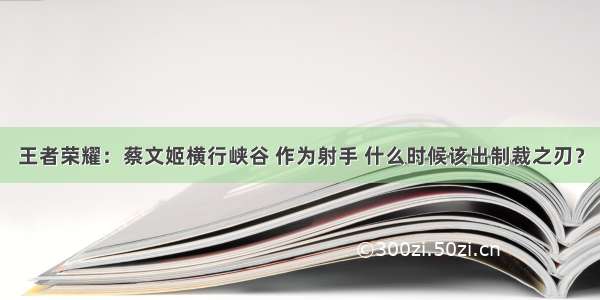 王者荣耀：蔡文姬横行峡谷 作为射手 什么时候该出制裁之刃？

©300zi.50zi.cn